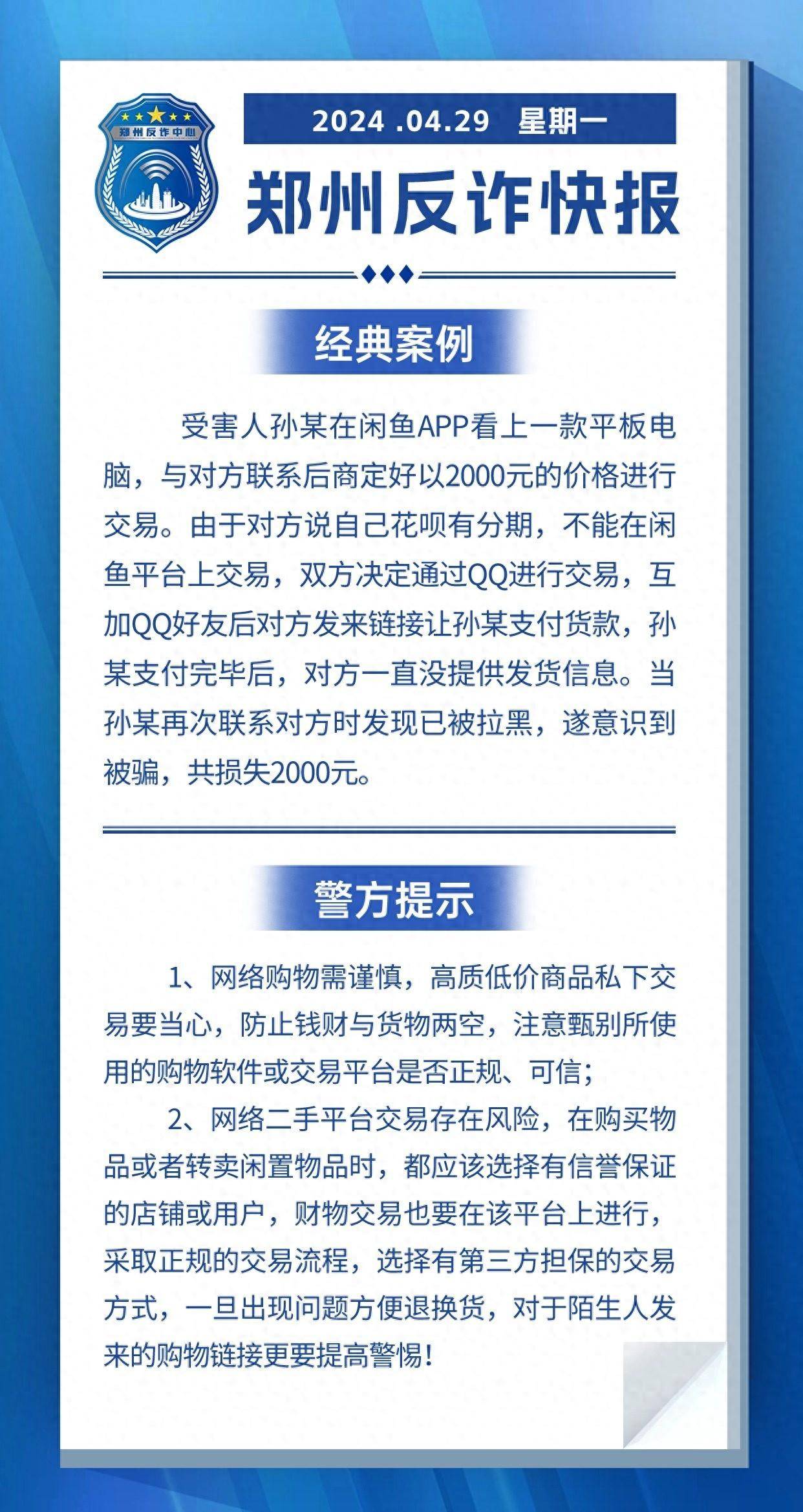 郑州反诈中心

2024 .04.29 星期一

郑州反诈快报

经典案例

受害人孙某在闲鱼APP看上一款平板电脑，与对方联系后商定好以2000元的价格进行交易。由于对方说自己花呗有分期，不能在闲鱼平台上交易，双方决定通过QQ进行交易，互加QQ好友后对方发来链接让孙某支付货款，孙某支付完毕后，对方一直没提供发货信息。当孙某再次联系对方时发现已被拉黑，遂意识到被骗，共损失2000元。

警方提示

1、网络购物需谨慎，高质低价商品私下交易要当心，防止钱财与货物两空，注意甄别所使用的购物软件或交易平台是否正规、可信；

2、网络二手平台交易存在风险，在购买物品或者转卖闲置物品时，都应该选择有信誉保证的店铺或用户，财物交易也要在该平台上进行，采取正规的交易流程，选择有第三方担保的交易方式，一旦出现问题方便退换货，对于陌生人发来的购物链接更要提高警惕！